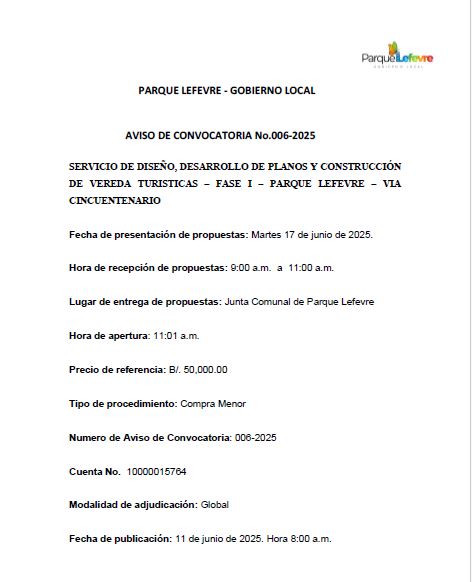 ParqueLefevre
GOBIERNO LOCAL

PARQUE LEFEVRE - GOBIERNO LOCAL

AVISO DE CONVOCATORIA No.006-2025

SERVICIO DE DISEÑO, DESARROLLO DE PLANOS Y CONSTRUCCIÓN DE VEREDA TURISTICAS – FASE I – PARQUE LEFEVRE – VIA CINCUENTENARIO

Fecha de presentación de propuestas: Martes 17 de junio de 2025.

Hora de recepción de propuestas: 9:00 a.m. a 11:00 a.m.

Lugar de entrega de propuestas: Junta Comunal de Parque Lefevre

Hora de apertura: 11:01 a.m.

Precio de referencia: B/. 50,000.00

Tipo de procedimiento: Compra Menor

Numero de Aviso de Convocatoria: 006-2025

Cuenta No. 10000015764

Modalidad de adjudicación: Global

Fecha de publicación: 11 de junio de 2025. Hora 8:00 a.m.